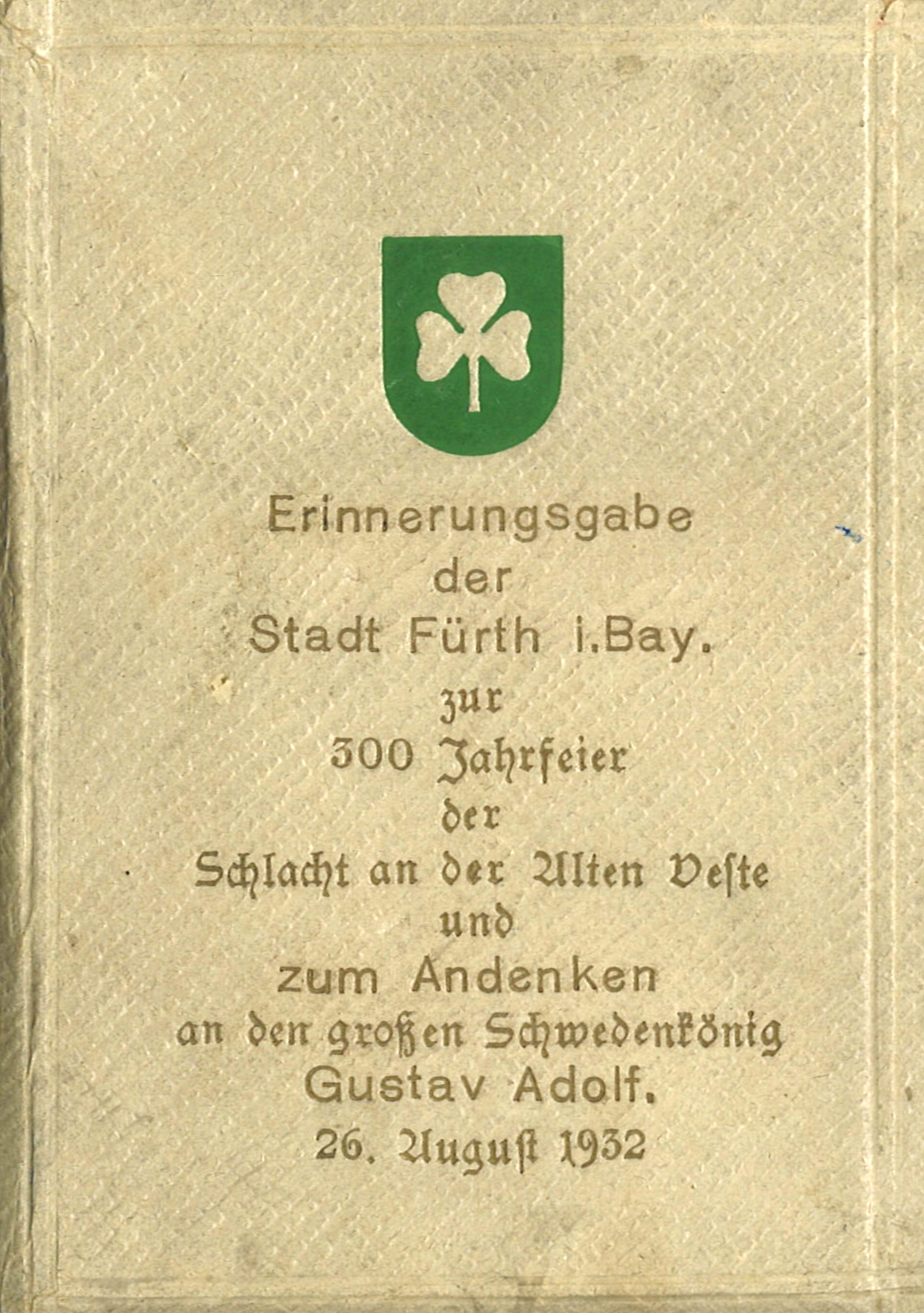 Erinnerungsgabe
der
Stadt Fürth i.Bay.
zur
300 Jahrfeier
der
Schlacht an der Alten Veſte
und
zum Andenken
an den großen Schwedenkönig
Gustav Adolf.
26. Auguſt 1932